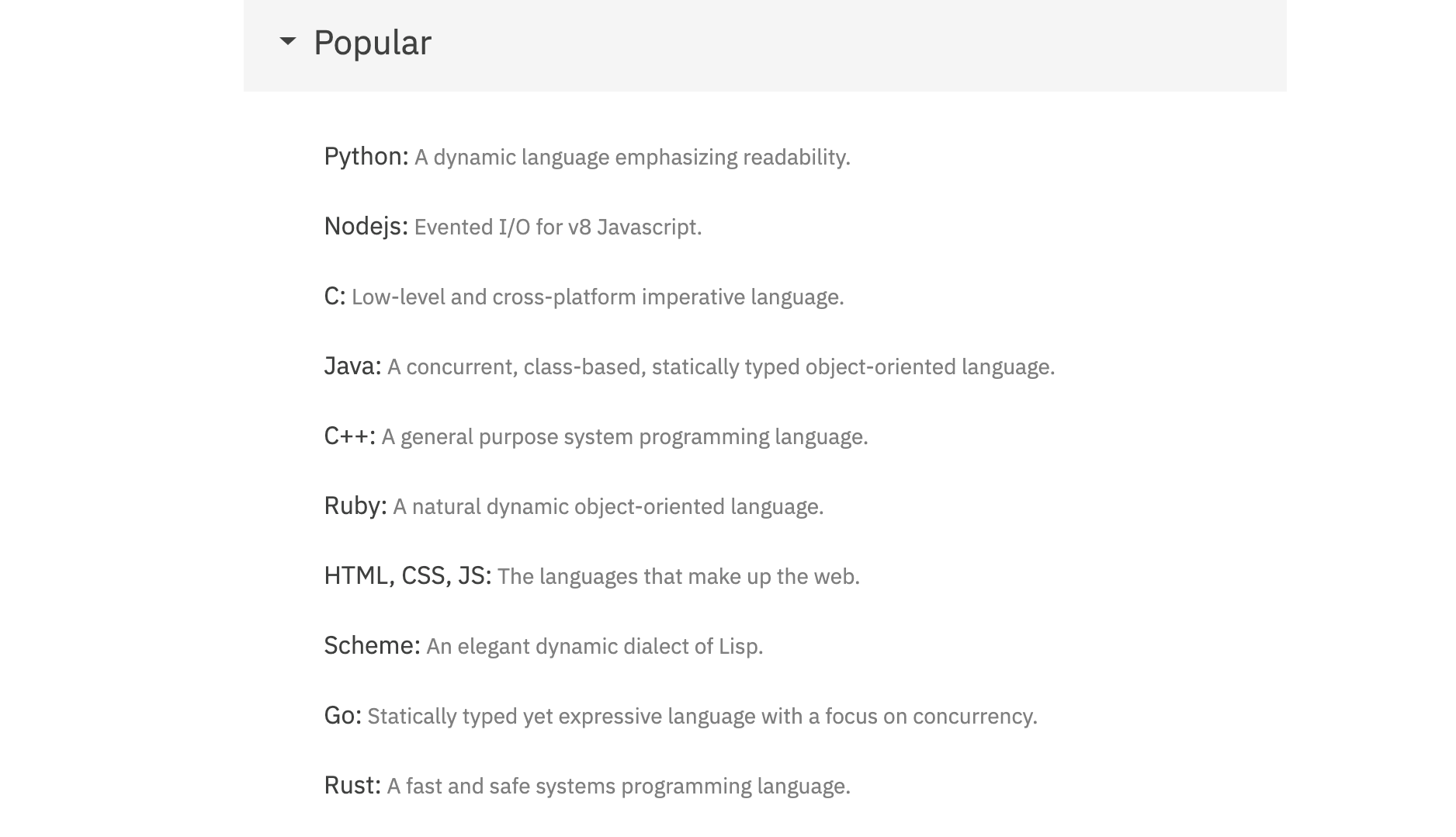 Popular

Python: A dynamic language emphasizing readability.

Nodejs: Evented I/O for v8 Javascript.

C: Low-level and cross-platform imperative language.

Java: A concurrent, class-based, statically typed object-oriented language.

C++: A general purpose system programming language.

Ruby: A natural dynamic object-oriented language.

HTML, CSS, JS: The languages that make up the web.

Scheme: An elegant dynamic dialect of Lisp.

Go: Statically typed yet expressive language with a focus on concurrency.

Rust: A fast and safe systems programming language.